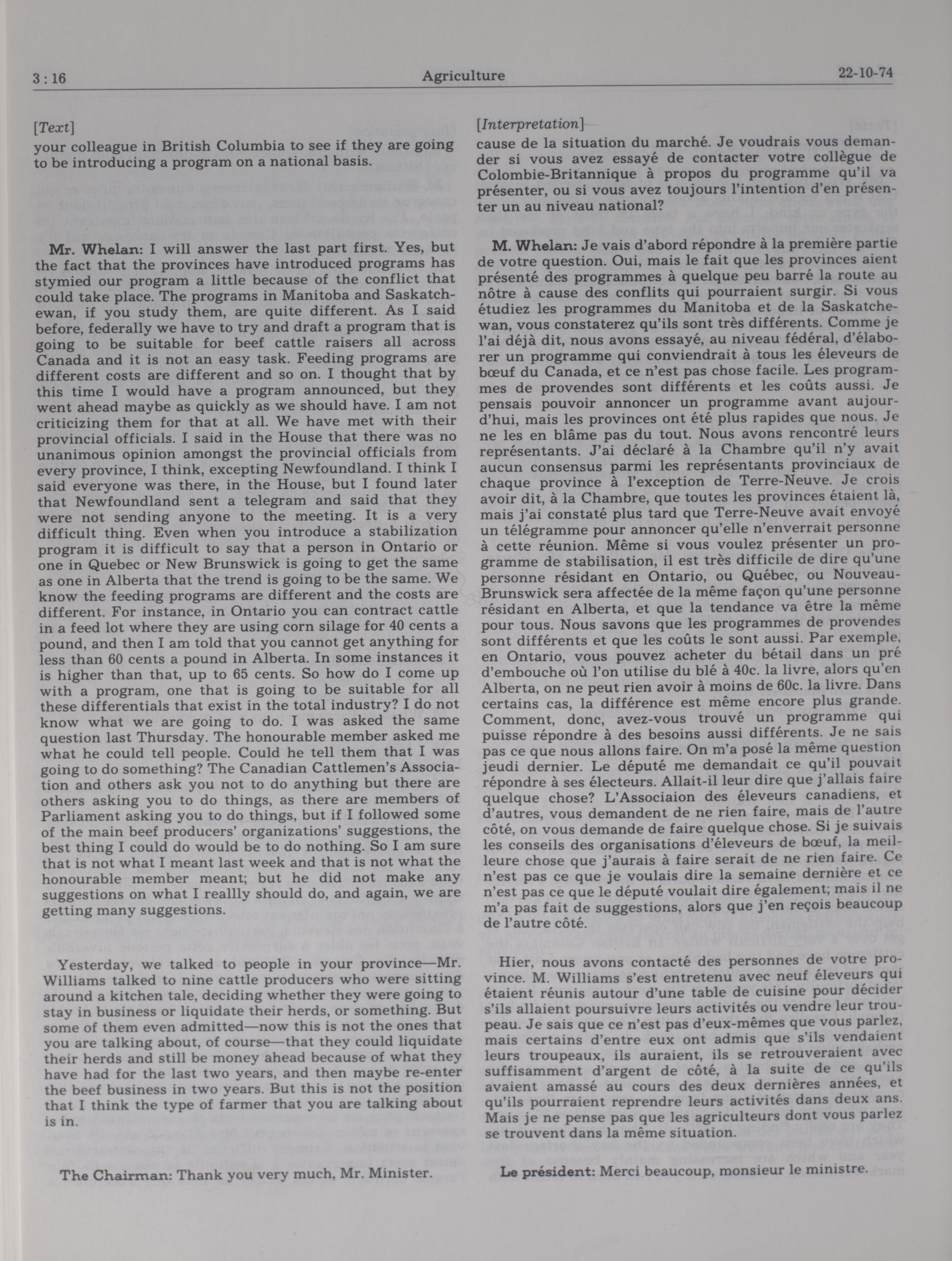 3 : 16 Agriculture 22-10-74

[Text]
your colleague in British Columbia to see if they are going to be introducing a program on a national basis.

Mr. Whelan: I will answer the last part first. Yes, but the fact that the provinces have introduced programs has stymied our program a little because of the conflict that could take place. The programs in Manitoba and Saskatchewan, if you study them, are quite different. As I said before, federally we have to try and draft a program that is going to be suitable for beef cattle raisers all across Canada and it is not an easy task. Feeding programs are different costs are different and so on. I thought that by this time I would have a program announced, but they went ahead maybe as quickly as we should have. I am not criticizing them for that at all. We have met with their provincial officials. I said in the House that there was no unanimous opinion amongst the provincial officials from every province, I think, excepting Newfoundland. I think I said everyone was there, in the House, but I found later that Newfoundland sent a telegram and said that they were not sending anyone to the meeting. It is a very difficult thing. Even when you introduce a stabilization program it is difficult to say that a person in Ontario or one in Quebec or New Brunswick is going to get the same as one in Alberta that the trend is going to be the same. We know the feeding programs are different and the costs are different. For instance, in Ontario you can contract cattle in a feed lot where they are using corn silage for 40 cents a pound, and then I am told that you cannot get anything for less than 60 cents a pound in Alberta. In some instances it is higher than that, up to 65 cents. So how do I come up with a program, one that is going to be suitable for all these differentials that exist in the total industry? I do not know what we are going to do. I was asked the same question last Thursday. The honourable member asked me what he could tell people. Could he tell them that I was going to do something? The Canadian Cattlemen's Association and others ask you not to do anything but there are others asking you to do things, as there are members of Parliament asking you to do things, but if I followed some of the main beef producers' organizations' suggestions, the best thing I could do would be to do nothing. So I am sure that is not what I meant last week and that is not what the honourable member meant; but he did not make any suggestions on what I reallly should do, and again, we are getting many suggestions.

Yesterday, we talked to people in your province—Mr. Williams talked to nine cattle producers who were sitting around a kitchen tale, deciding whether they were going to stay in business or liquidate their herds, or something. But some of them even admitted—now this is not the ones that you are talking about, of course—that they could liquidate their herds and still be money ahead because of what they have had for the last two years, and then maybe re-enter the beef business in two years. But this is not the position that I think the type of farmer that you are talking about is in.

The Chairman: Thank you very much, Mr. Minister.

[Interpretation]
cause de la situation du marché. Je voudrais vous demander si vous avez essayé de contacter votre collègue de Colombie-Britannique à propos du programme qu'il va présenter, ou si vous avez toujours l'intention d'en présenter un au niveau national?

M. Whelan: Je vais d'abord répondre à la première partie de votre question. Oui, mais le fait que les provinces aient présenté des programmes à quelque peu barré la route au nôtre à cause des conflits qui pourraient surgir. Si vous étudiez les programmes du Manitoba et de la Saskatchewan, vous constaterez qu'ils sont très différents. Comme je l'ai déjà dit, nous avons essayé, au niveau fédéral, d'élaborer un programme qui conviendrait à tous les éleveurs de bœuf du Canada, et ce n'est pas chose facile. Les programmes de provendes sont différents et les coûts aussi. Je pensais pouvoir annoncer un programme avant aujourd'hui, mais les provinces ont été plus rapides que nous. Je ne les en blâme pas du tout. Nous avons rencontré leurs représentants. J'ai déclaré à la Chambre qu'il n'y avait aucun consensus parmi les représentants provinciaux de chaque province à l'exception de Terre-Neuve. Je crois avoir dit, à la Chambre, que toutes les provinces étaient là, mais j'ai constaté plus tard que Terre-Neuve avait envoyé un télégramme pour annoncer qu'elle n'enverrait personne à cette réunion. Même si vous voulez présenter un programme de stabilisation, il est très difficile de dire qu'une personne résidant en Ontario, ou Québec, ou Nouveau-Brunswick sera affectée de la même façon qu'une personne résidant en Alberta, et que la tendance va être la même pour tous. Nous savons que les programmes de provendes sont différents et que les coûts le sont aussi. Par exemple, en Ontario, vous pouvez acheter du bétail dans un pré d'embouche où l'on utilise du blé à 40c. la livre, alors qu'en Alberta, on ne peut rien avoir à moins de 60c. la livre. Dans certains cas, la différence est même encore plus grande. Comment, donc, avez-vous trouvé un programme qui puisse répondre à des besoins aussi différents. Je ne sais pas ce que nous allons faire. On m'a posé la même question jeudi dernier. Le député me demandait ce qu'il pouvait répondre à ses électeurs. Allait-il leur dire que j'allais faire quelque chose? L'Associaion des éleveurs canadiens, et d'autres, vous demandent de ne rien faire, mais de l'autre côté, on vous demande de faire quelque chose. Si je suivais les conseils des organisations d'éleveurs de bœuf, la meilleure chose que j'aurais à faire serait de ne rien faire. Ce n'est pas ce que je voulais dire la semaine dernière et ce n'est pas ce que le député voulait dire également; mais il ne m'a pas fait de suggestions, alors que j'en reçois beaucoup de l'autre côté.

Hier, nous avons contacté des personnes de votre province. M. Williams s'est entretenu avec neuf éleveurs qui étaient réunis autour d'une table de cuisine pour décider s'ils allaient poursuivre leurs activités ou vendre leur troupeau. Je sais que ce n'est pas d'eux-mêmes que vous parlez, mais certains d'entre eux ont admis que s'ils vendaient leurs troupeaux, ils auraient, ils se retrouveraient avec suffisamment d'argent de côté, à la suite de ce qu'ils avaient amassé au cours des deux dernières années, et qu'ils pourraient reprendre leurs activités dans deux ans. Mais je ne pense pas que les agriculteurs dont vous parlez se trouvent dans la même situation.

Le président: Merci beaucoup, monsieur le ministre.